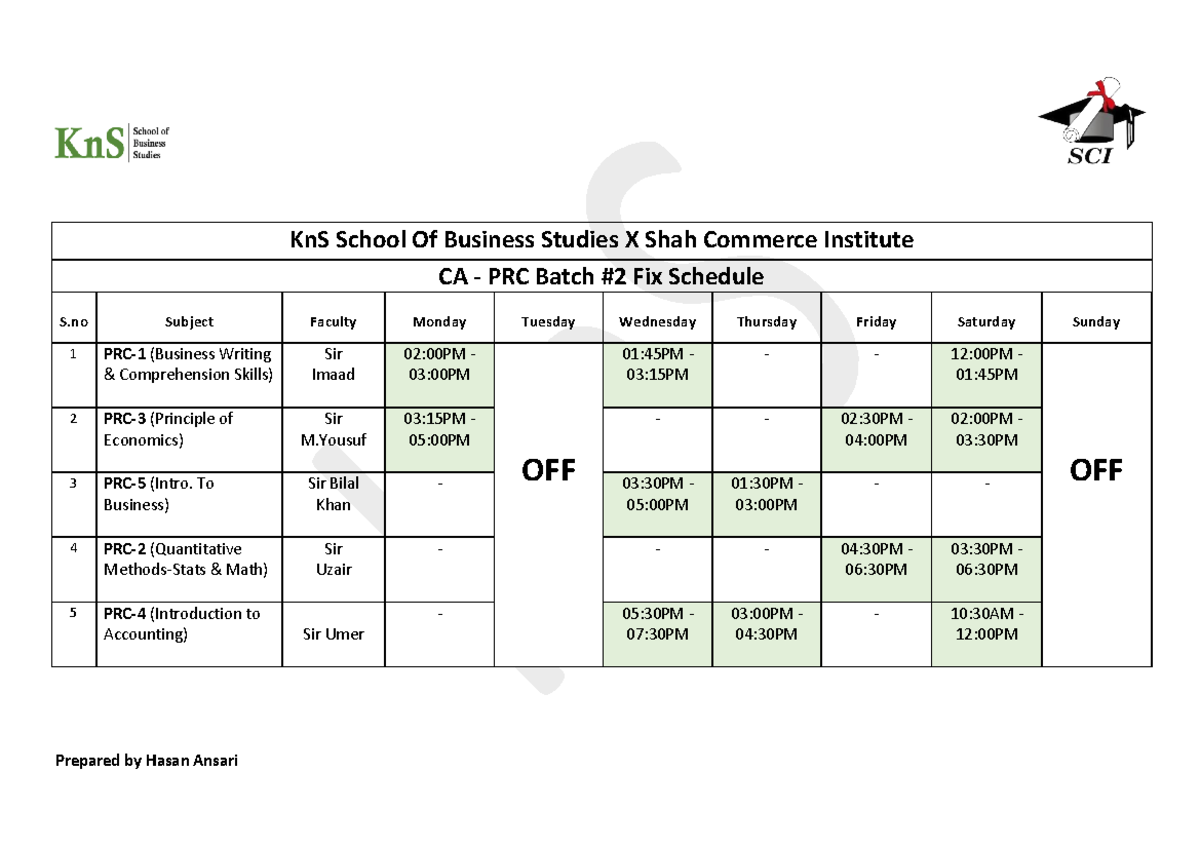 KnS School of Business Studies

SCI

KnS School Of Business Studies X Shah Commerce Institute

CA - PRC Batch #2 Fix Schedule

| S.no | Subject | Faculty | Monday | Tuesday | Wednesday | Thursday | Friday | Saturday | Sunday |
|---|---|---|---|---|---|---|---|---|---|
| 1 | PRC-1 (Business Writing & Comprehension Skills) | Sir Imaad | 02:00PM - 03:00PM | OFF | 01:45PM - 03:15PM | - | - | 12:00PM - 01:45PM | OFF |
| 2 | PRC-3 (Principle of Economics) | Sir M.Yousuf | 03:15PM - 05:00PM | | - | - | 02:30PM - 04:00PM | 02:00PM - 03:30PM | |
| 3 | PRC-5 (Intro. To Business) | Sir Bilal Khan | - | | 03:30PM - 05:00PM | 01:30PM - 03:00PM | - | - | |
| 4 | PRC-2 (Quantitative Methods-Stats & Math) | Sir Uzair | - | | - | - | 04:30PM - 06:30PM | 03:30PM - 06:30PM | |
| 5 | PRC-4 (Introduction to Accounting) | Sir Umer | - | | 05:30PM - 07:30PM | 03:00PM - 04:30PM | - | 10:30AM - 12:00PM | |

Prepared by Hasan Ansari